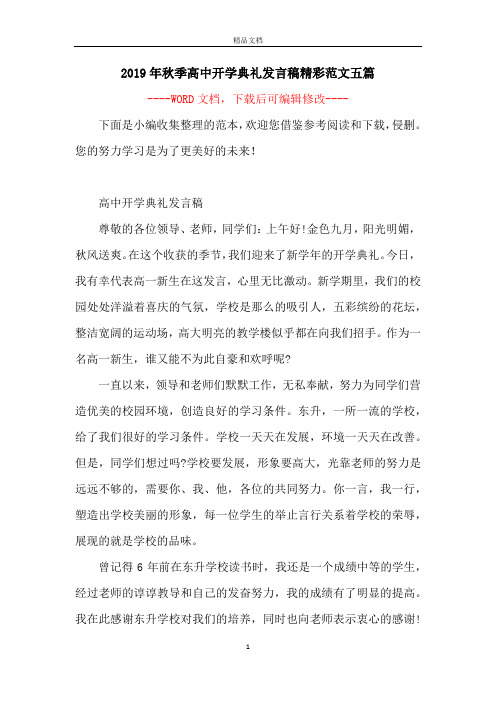 精品文档

2019年秋季高中开学典礼发言稿精彩范文五篇

----WORD文档，下载后可编辑修改----

下面是小编收集整理的范本，欢迎您借鉴参考阅读和下载，侵删。您的努力学习是为了更美好的未来！

高中开学典礼发言稿

尊敬的各位领导、老师，同学们：上午好!金色九月，阳光明媚，秋风送爽。在这个收获的季节，我们迎来了新学年的开学典礼。今日，我有幸代表高一新生在这发言，心里无比激动。新学期里，我们的校园处处洋溢着喜庆的气氛，学校是那么的吸引人，五彩缤纷的花坛，整洁宽阔的运动场，高大明亮的教学楼似乎都在向我们招手。作为一名高一新生，谁又能不为此自豪和欢呼呢?

一直以来，领导和老师们默默工作，无私奉献，努力为同学们营造优美的校园环境，创造良好的学习条件。东升，一所一流的学校，给了我们很好的学习条件。学校一天天在发展，环境一天天在改善。但是，同学们想过吗?学校要发展，形象要高大，光靠老师的努力是远远不够的，需要你、我、他，各位的共同努力。你一言，我一行，塑造出学校美丽的形象，每一位学生的举止言行关系着学校的荣辱，展现的就是学校的品味。

曾记得6年前在东升学校读书时，我还是一个成绩中等的学生，经过老师的谆谆教导和自己的发奋努力，我的成绩有了明显的提高。我在此感谢东升学校对我们的培养，同时也向老师表示衷心的感谢!

1